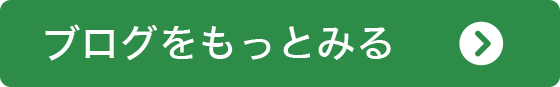 ブログをもっとみる